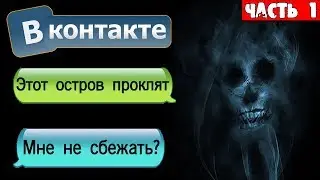 ЧАСТЬ 1

В контакте

Этот остров проклят

Мне не сбежать?